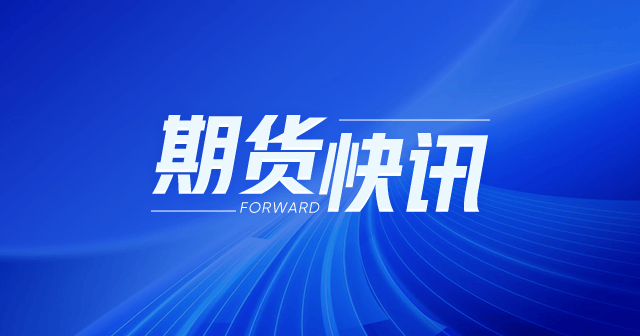 期货快讯
FORWARD